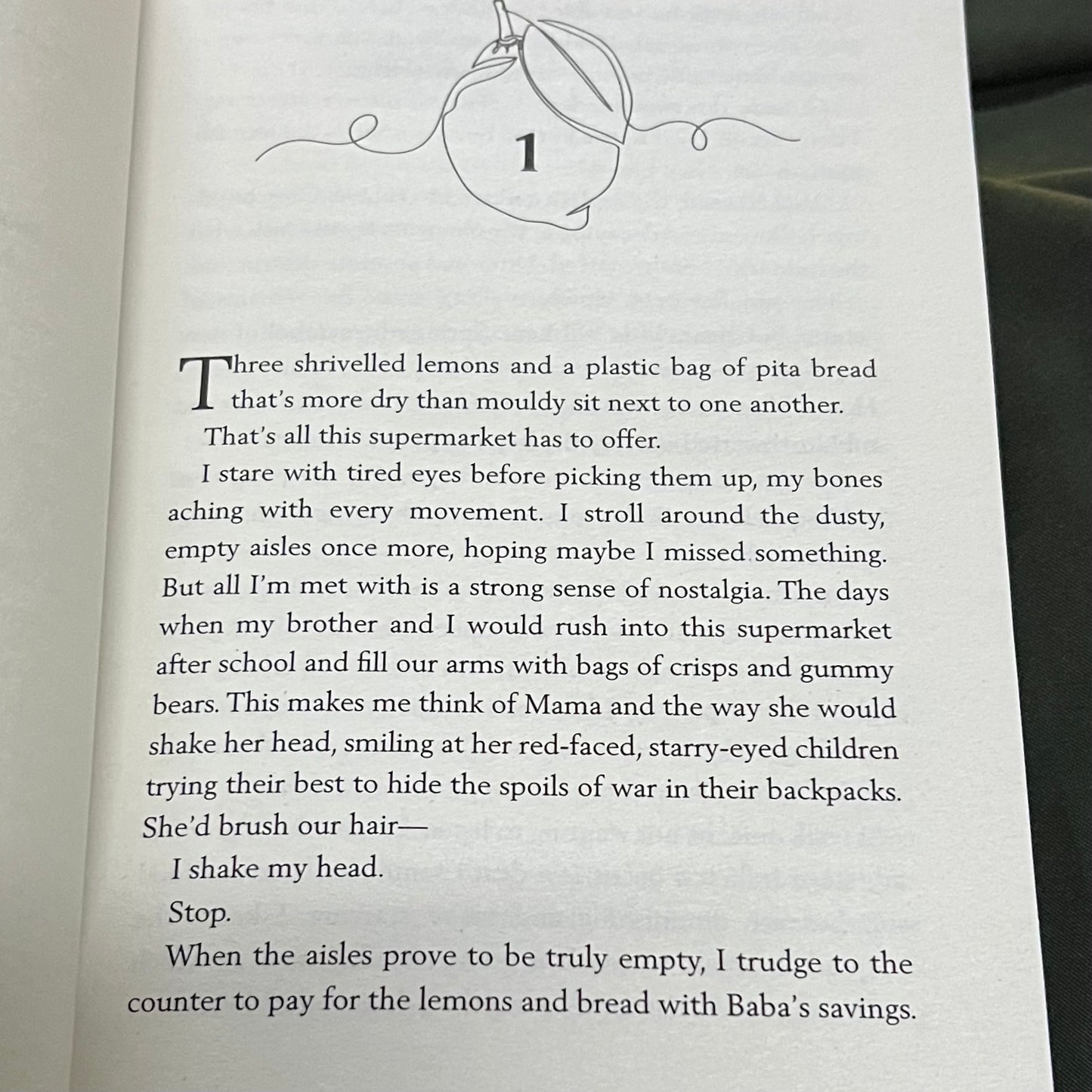 1

Three shrivelled lemons and a plastic bag of pita bread that's more dry than mouldy sit next to one another.

That's all this supermarket has to offer.

I stare with tired eyes before picking them up, my bones aching with every movement. I stroll around the dusty, empty aisles once more, hoping maybe I missed something. But all I'm met with is a strong sense of nostalgia. The days when my brother and I would rush into this supermarket after school and fill our arms with bags of crisps and gummy bears. This makes me think of Mama and the way she would shake her head, smiling at her red-faced, starry-eyed children trying their best to hide the spoils of war in their backpacks. She'd brush our hair—

I shake my head.

Stop.

When the aisles prove to be truly empty, I trudge to the counter to pay for the lemons and bread with Baba's savings.